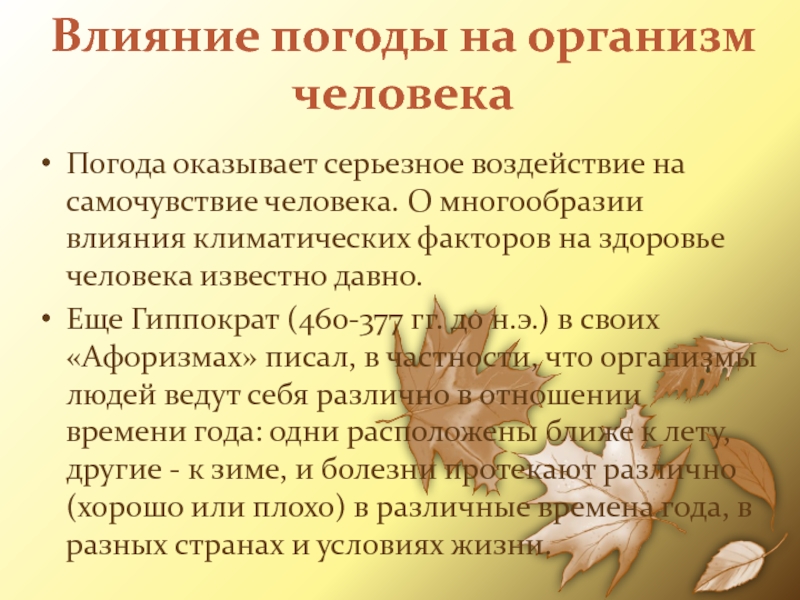 Влияние погоды на организм человека

• Погода оказывает серьезное воздействие на самочувствие человека. О многообразии влияния климатических факторов на здоровье человека известно давно.
• Еще Гиппократ (460-377 гг. до н.э.) в своих «Афоризмах» писал, в частности, что организмы людей ведут себя различно в отношении времени года: одни расположены ближе к лету, другие - к зиме, и болезни протекают различно (хорошо или плохо) в различные времена года, в разных странах и условиях жизни.